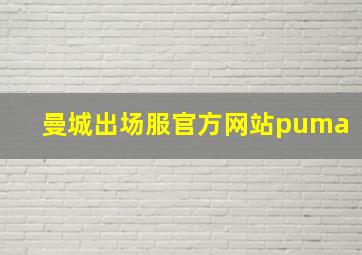 曼城出场服官方网站puma